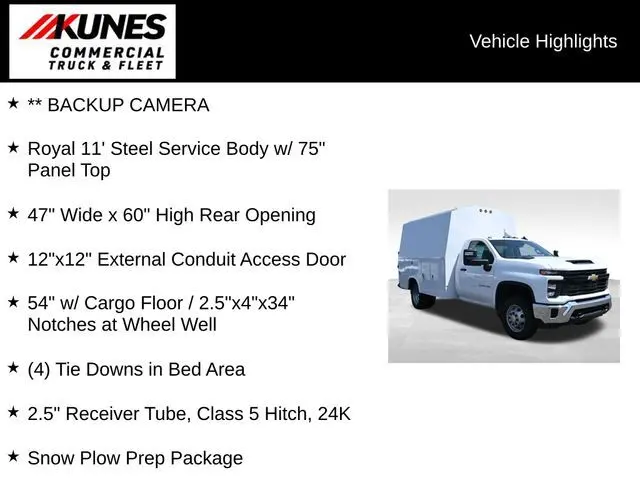 KUNES
COMMERCIAL
TRUCK & FLEET

Vehicle Highlights

★ ** BACKUP CAMERA

★ Royal 11' Steel Service Body w/ 75" Panel Top

★ 47" Wide x 60" High Rear Opening

★ 12"x12" External Conduit Access Door

★ 54" w/ Cargo Floor / 2.5"x4"x34" Notches at Wheel Well

★ (4) Tie Downs in Bed Area

★ 2.5" Receiver Tube, Class 5 Hitch, 24K

★ Snow Plow Prep Package